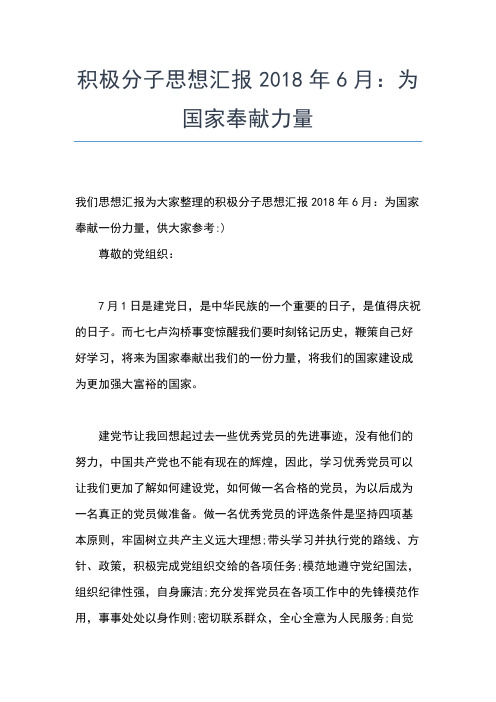 积极分子思想汇报 2018 年 6 月：为国家奉献力量

我们思想汇报为大家整理的积极分子思想汇报 2018 年 6 月：为国家奉献一份力量，供大家参考:)

尊敬的党组织：

7 月 1 日是建党日，是中华民族的一个重要的日子，是值得庆祝的日子。而七七卢沟桥事变惊醒我们要时刻铭记历史，鞭策自己好好学习，将来为国家奉献出我们的一份力量，将我们的国家建设成为更加强大富裕的国家。

建党节让我回想起过去一些优秀党员的先进事迹，没有他们的努力，中国共产党也不能有现在的辉煌，因此，学习优秀党员可以让我们更加了解如何建设党，如何做一名合格的党员，为以后成为一名真正的党员做准备。做一名优秀党员的评选条件是坚持四项基本原则，牢固树立共产主义远大理想;带头学习并执行党的路线、方针、政策，积极完成党组织交给的各项任务;模范地遵守党纪国法，组织纪律性强，自身廉洁;充分发挥党员在各项工作中的先锋模范作用，事事处处以身作则;密切联系群众，全心全意为人民服务;自觉